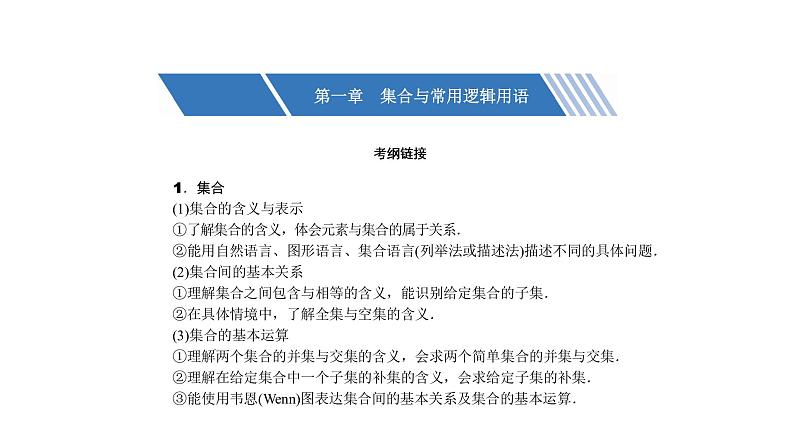 第一章　集合与常用逻辑用语

考纲链接

1．集合

(1)集合的含义与表示

①了解集合的含义，体会元素与集合的属于关系．

②能用自然语言、图形语言、集合语言(列举法或描述法)描述不同的具体问题．

(2)集合间的基本关系

①理解集合之间包含与相等的含义，能识别给定集合的子集．

②在具体情境中，了解全集与空集的含义．

(3)集合的基本运算

①理解两个集合的并集与交集的含义，会求两个简单集合的并集与交集．

②理解在给定集合中一个子集的补集的含义，会求给定子集的补集．

③能使用韦恩(Wenn)图表达集合间的基本关系及集合的基本运算．